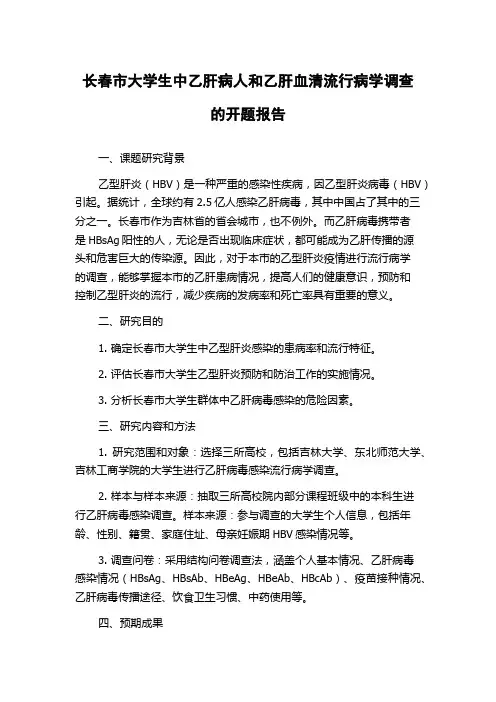 长春市大学生中乙肝病人和乙肝血清流行病学调查的开题报告

一、课题研究背景

乙型肝炎（HBV）是一种严重的感染性疾病，因乙型肝炎病毒（HBV）引起。据统计，全球约有 2.5 亿人感染乙肝病毒，其中中国占了其中的三分之一。长春市作为吉林省的省会城市，也不例外。而乙肝病毒携带者是 HBsAg 阳性的人，无论是否出现临床症状，都可能成为乙肝传播的源头和危害巨大的传染源。因此，对于本市的乙型肝炎疫情进行流行病学的调查，能够掌握本市的乙肝患病情况，提高人们的健康意识，预防和控制乙型肝炎的流行，减少疾病的发病率和死亡率具有重要的意义。

二、研究目的

1. 确定长春市大学生中乙型肝炎感染的患病率和流行特征。

2. 评估长春市大学生乙型肝炎预防和防治工作的实施情况。

3. 分析长春市大学生群体中乙肝病毒感染的危险因素。

三、研究内容和方法

1. 研究范围和对象：选择三所高校，包括吉林大学、东北师范大学、吉林工商学院的大学生进行乙肝病毒感染流行病学调查。

2. 样本与样本来源：抽取三所高校院内部分课程班级中的本科生进行乙肝病毒感染调查。样本来源：参与调查的大学生个人信息，包括年龄、性别、籍贯、家庭住址、母亲妊娠期 HBV 感染情况等。

3. 调查问卷：采用结构问卷调查法，涵盖个人基本情况、乙肝病毒感染情况（HBsAg、HBsAb、HBeAg、HBeAb、HBcAb）、疫苗接种情况、乙肝病毒传播途径、饮食卫生习惯、中药使用等。

四、预期成果